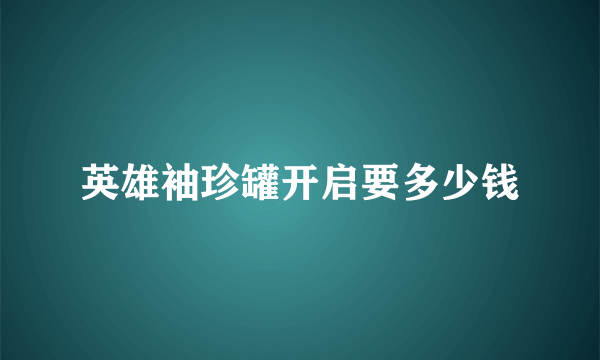 英雄袖珍罐开启要多少钱